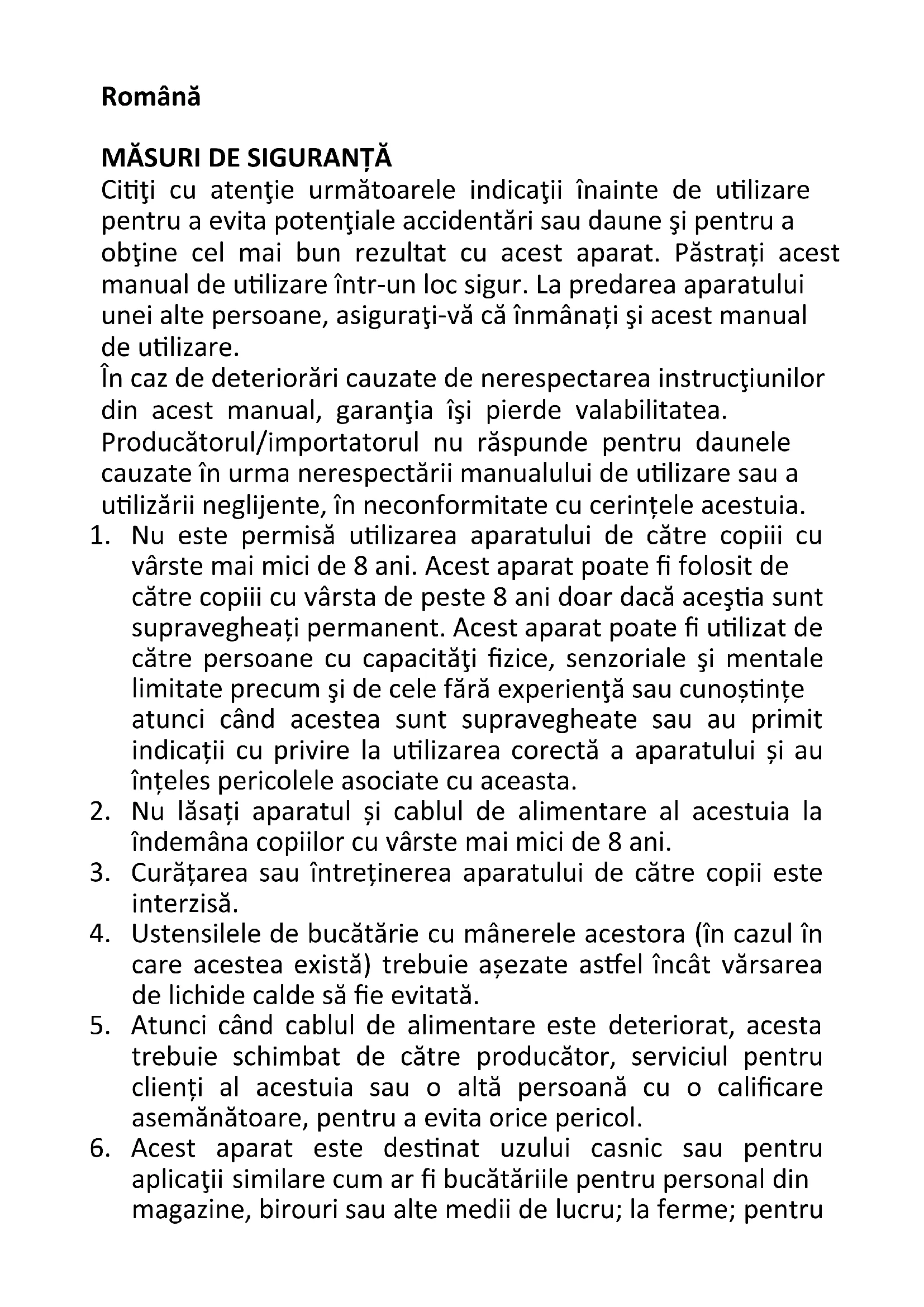 Română

MĂSURI DE SIGURANȚĂ
Citiţi cu atenţie următoarele indicaţii înainte de utilizare pentru a evita potenţiale accidentări sau daune şi pentru a obţine cel mai bun rezultat cu acest aparat. Păstrați acest manual de utilizare într-un loc sigur. La predarea aparatului unei alte persoane, asiguraţi-vă că înmânați şi acest manual de utilizare.
În caz de deteriorări cauzate de nerespectarea instrucţiunilor din acest manual, garanţia îşi pierde valabilitatea. Producătorul/importatorul nu răspunde pentru daunele cauzate în urma nerespectării manualului de utilizare sau a utilizării neglijente, în neconformitate cu cerințele acestuia.
1. Nu este permisă utilizarea aparatului de către copiii cu vârste mai mici de 8 ani. Acest aparat poate fi folosit de către copiii cu vârsta de peste 8 ani doar dacă aceştia sunt supravegheați permanent. Acest aparat poate fi utilizat de către persoane cu capacităţi fizice, senzoriale şi mentale limitate precum şi de cele fără experienţă sau cunoștințe atunci când acestea sunt supravegheate sau au primit indicații cu privire la utilizarea corectă a aparatului și au înțeles pericolele asociate cu aceasta.
2. Nu lăsați aparatul și cablul de alimentare al acestuia la îndemâna copiilor cu vârste mai mici de 8 ani.
3. Curățarea sau întreținerea aparatului de către copii este interzisă.
4. Ustensilele de bucătărie cu mânerele acestora (în cazul în care acestea există) trebuie așezate astfel încât vărsarea de lichide calde să fie evitată.
5. Atunci când cablul de alimentare este deteriorat, acesta trebuie schimbat de către producător, serviciul pentru clienți al acestuia sau o altă persoană cu o calificare asemănătoare, pentru a evita orice pericol.
6. Acest aparat este destinat uzului casnic sau pentru aplicaţii similare cum ar fi bucătăriile pentru personal din magazine, birouri sau alte medii de lucru; la ferme; pentru